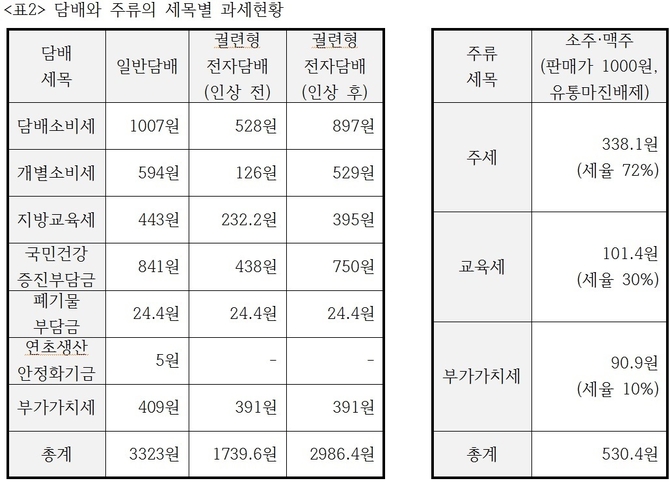 <표2> 담배와 주류의 세목별 과세현황

| 담배 세목 | 일반담배 | 궐련형 전자담배 (인상 전) | 궐련형 전자담배 (인상 후) |
|---|---|---|---|
| 담배소비세 | 1007원 | 528원 | 897원 |
| 개별소비세 | 594원 | 126원 | 529원 |
| 지방교육세 | 443원 | 232.2원 | 395원 |
| 국민건강 증진부담금 | 841원 | 438원 | 750원 |
| 폐기물 부담금 | 24.4원 | 24.4원 | 24.4원 |
| 연초생산 안정화기금 | 5원 | - | - |
| 부가가치세 | 409원 | 391원 | 391원 |
| 총계 | 3323원 | 1739.6원 | 2986.4원 |

| 주류 세목 | 소주·맥주 (판매가 1000원, 유통마진배제) |
|---|---|
| 주세 | 338.1원 (세율 72%) |
| 교육세 | 101.4원 (세율 30%) |
| 부가가치세 | 90.9원 (세율 10%) |
| 총계 | 530.4원 |